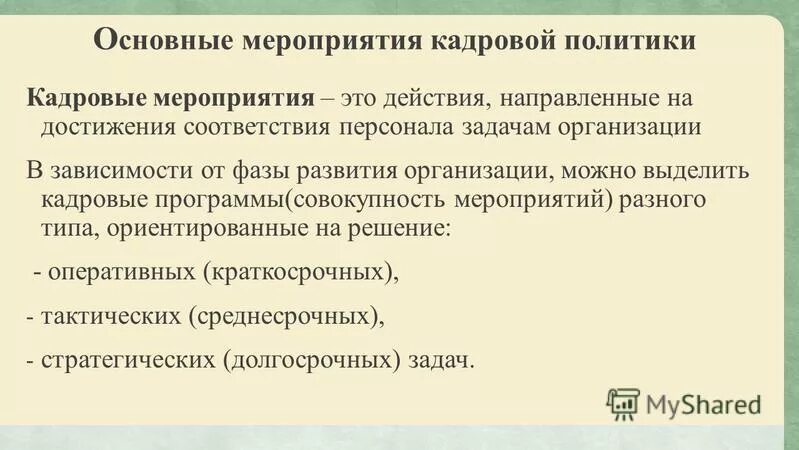 Основные мероприятия кадровой политики

Кадровые мероприятия – это действия, направленные на достижения соответствия персонала задачам организации

В зависимости от фазы развития организации, можно выделить кадровые программы(совокупность мероприятий) разного типа, ориентированные на решение:

- оперативных (краткосрочных),

- тактических (среднесрочных),

- стратегических (долгосрочных) задач.

MyShared